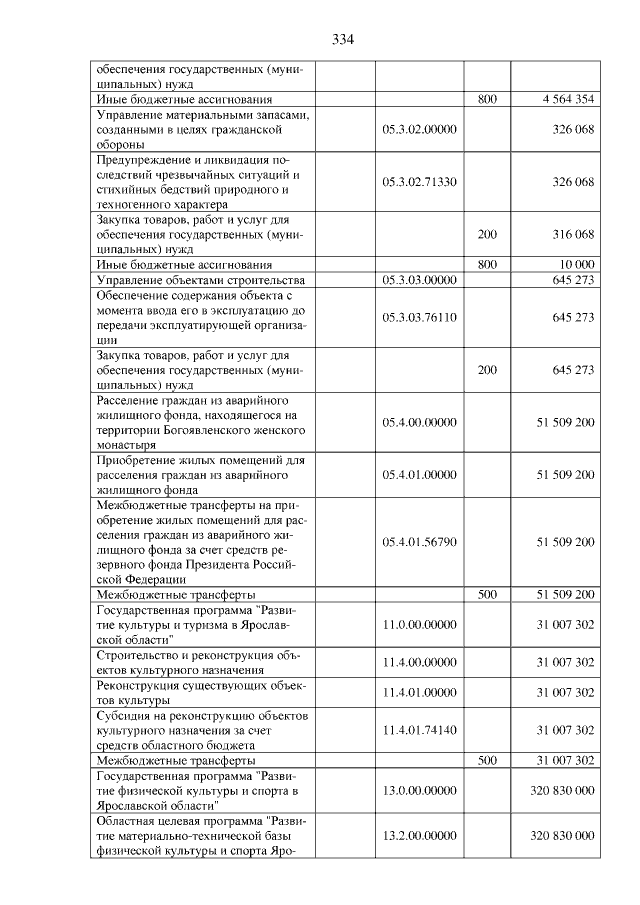 334

| обеспечения государственных (муниципальных) нужд | | | |
|---|---|---|---|
| Иные бюджетные ассигнования | | 800 | 4 564 354 |
| Управление материальными запасами, созданными в целях гражданской обороны | 05.3.02.00000 | | 326 068 |
| Предупреждение и ликвидация последствий чрезвычайных ситуаций и стихийных бедствий природного и техногенного характера | 05.3.02.71330 | | 326 068 |
| Закупка товаров, работ и услуг для обеспечения государственных (муниципальных) нужд | | 200 | 316 068 |
| Иные бюджетные ассигнования | | 800 | 10 000 |
| Управление объектами строительства | 05.3.03.00000 | | 645 273 |
| Обеспечение содержания объекта с момента ввода его в эксплуатацию до передачи эксплуатирующей организации | 05.3.03.76110 | | 645 273 |
| Закупка товаров, работ и услуг для обеспечения государственных (муниципальных) нужд | | 200 | 645 273 |
| Расселение граждан из аварийного жилищного фонда, находящегося на территории Богоявленского женского монастыря | 05.4.00.00000 | | 51 509 200 |
| Приобретение жилых помещений для расселения граждан из аварийного жилищного фонда | 05.4.01.00000 | | 51 509 200 |
| Межбюджетные трансферты на приобретение жилых помещений для расселения граждан из аварийного жилищного фонда за счет средств резервного фонда Президента Российской Федерации | 05.4.01.56790 | | 51 509 200 |
| Межбюджетные трансферты | | 500 | 51 509 200 |
| Государственная программа "Развитие культуры и туризма в Ярославской области" | 11.0.00.00000 | | 31 007 302 |
| Строительство и реконструкция объектов культурного назначения | 11.4.00.00000 | | 31 007 302 |
| Реконструкция существующих объектов культуры | 11.4.01.00000 | | 31 007 302 |
| Субсидия на реконструкцию объектов культурного назначения за счет средств областного бюджета | 11.4.01.74140 | | 31 007 302 |
| Межбюджетные трансферты | | 500 | 31 007 302 |
| Государственная программа "Развитие физической культуры и спорта в Ярославской области" | 13.0.00.00000 | | 320 830 000 |
| Областная целевая программа "Развитие материально-технической базы физической культуры и спорта Яро- | 13.2.00.00000 | | 320 830 000 |